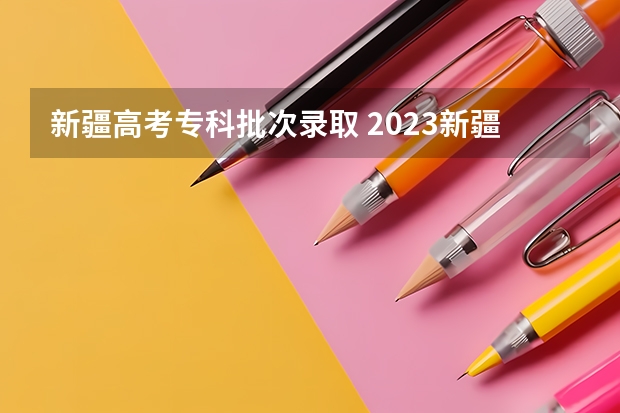 新疆高考专科批次录取 2023新疆